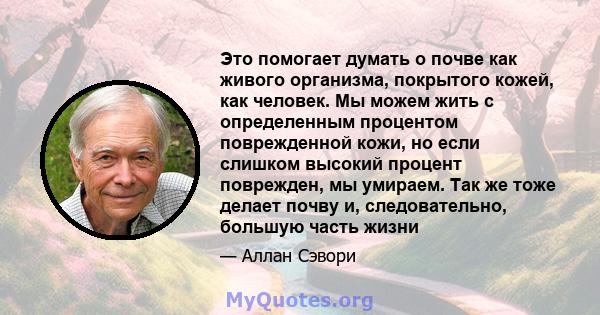 Это помогает думать о почве как живого организма, покрытого кожей, как человек. Мы можем жить с определенным процентом поврежденной кожи, но если слишком высокий процент поврежден, мы умираем. Так же тоже делает почву и, следовательно, большую часть жизни

— Аллан Сэвори

MyQuotes.org